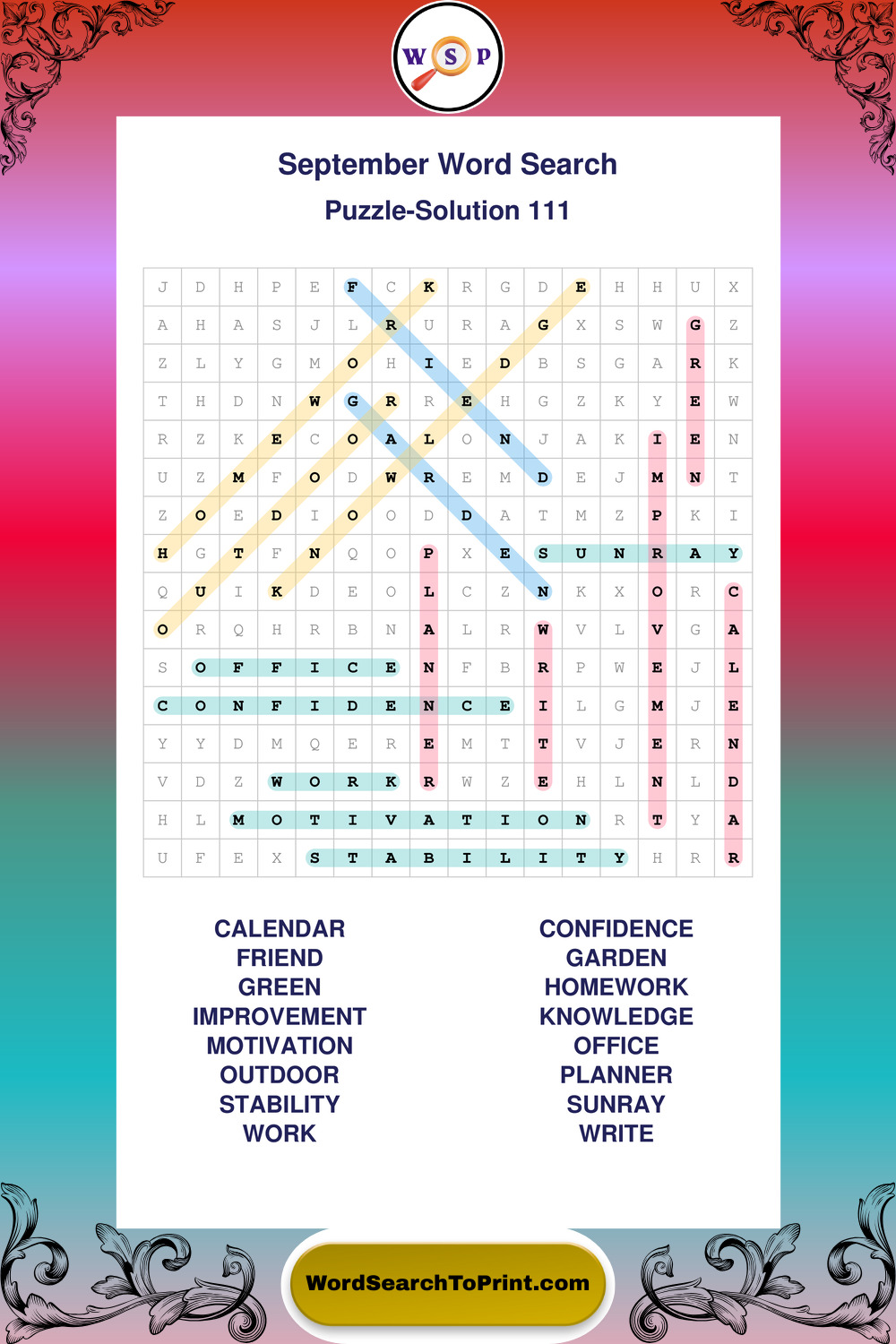 W S P

September Word Search

Puzzle-Solution 111

| J | D | H | P | E | F | C | K | R | G | D | E | H | H | U | X |
|---|---|---|---|---|---|---|---|---|---|---|---|---|---|---|---|
| A | H | A | S | J | L | R | U | R | A | G | X | S | W | G | Z |
| Z | L | Y | G | M | O | H | I | E | D | B | S | G | A | R | K |
| T | H | D | N | W | G | R | R | E | H | G | Z | K | Y | E | W |
| R | Z | K | E | C | O | A | L | O | N | J | A | K | I | E | N |
| U | Z | M | F | O | D | W | R | E | M | D | E | J | M | N | T |
| Z | O | E | D | I | O | O | D | D | A | T | M | Z | P | K | I |
| H | G | T | F | N | Q | O | P | X | E | S | U | N | R | A | Y |
| Q | U | I | K | D | E | O | L | C | Z | N | K | X | O | R | C |
| O | R | Q | H | R | B | N | A | L | R | W | V | L | V | G | A |
| S | O | F | F | I | C | E | N | F | B | R | P | W | E | J | L |
| C | O | N | F | I | D | E | N | C | E | I | L | G | M | J | E |
| Y | Y | D | M | Q | E | R | E | M | T | T | V | J | E | R | N |
| V | D | Z | W | O | R | K | R | W | Z | E | H | L | N | L | D |
| H | L | M | O | T | I | V | A | T | I | O | N | R | T | Y | A |
| U | F | E | X | S | T | A | B | I | L | I | T | Y | H | R | R |

CALENDAR
FRIEND
GREEN
IMPROVEMENT
MOTIVATION
OUTDOOR
STABILITY
WORK

CONFIDENCE
GARDEN
HOMEWORK
KNOWLEDGE
OFFICE
PLANNER
SUNRAY
WRITE

WordSearchToPrint.com